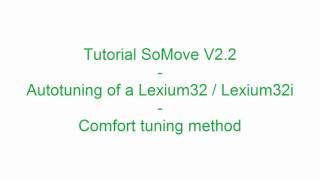 Tutorial SoMove V2.2
-
Autotuning of a Lexium32 / Lexium32i
-
Comfort tuning method